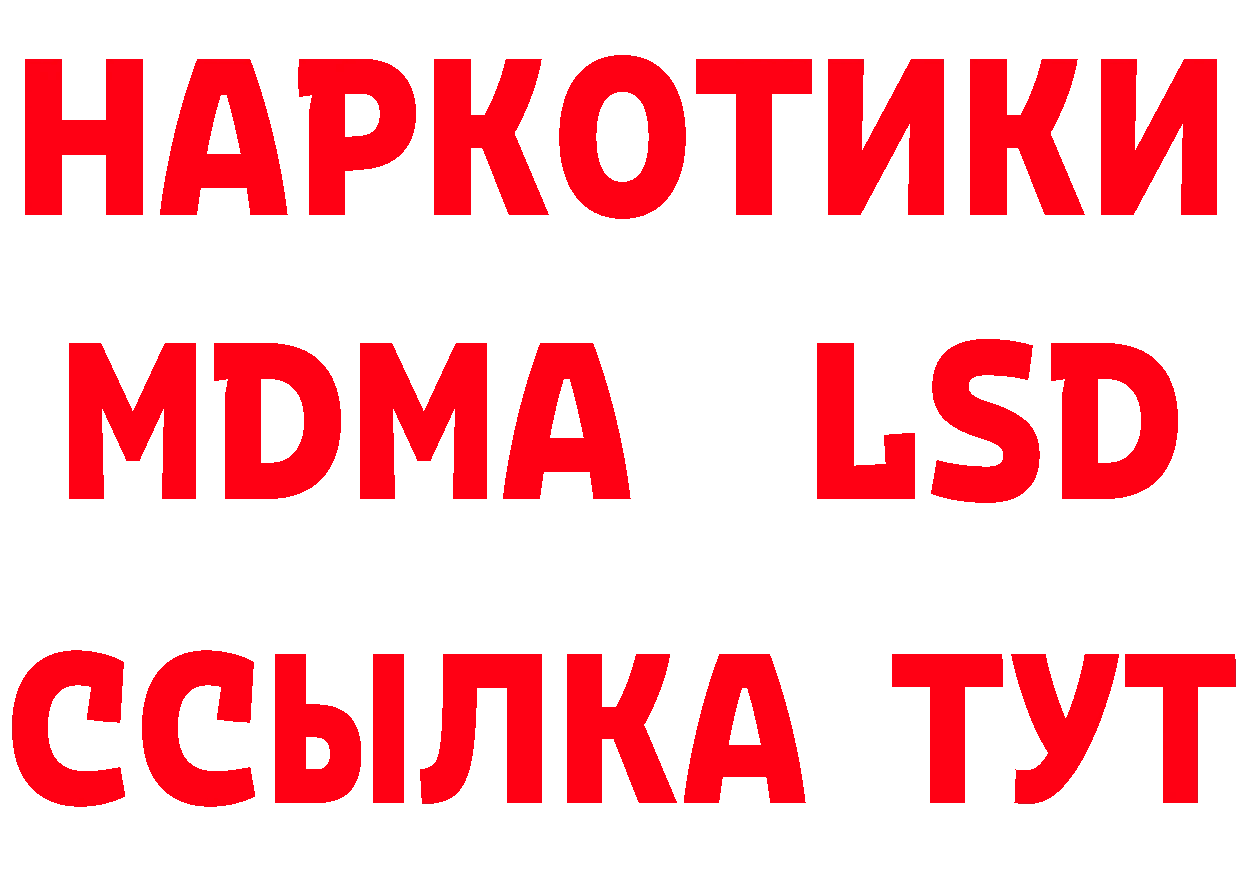 НАРКОТИКИ
MDMA LSD
ССЫЛКА ТУТ